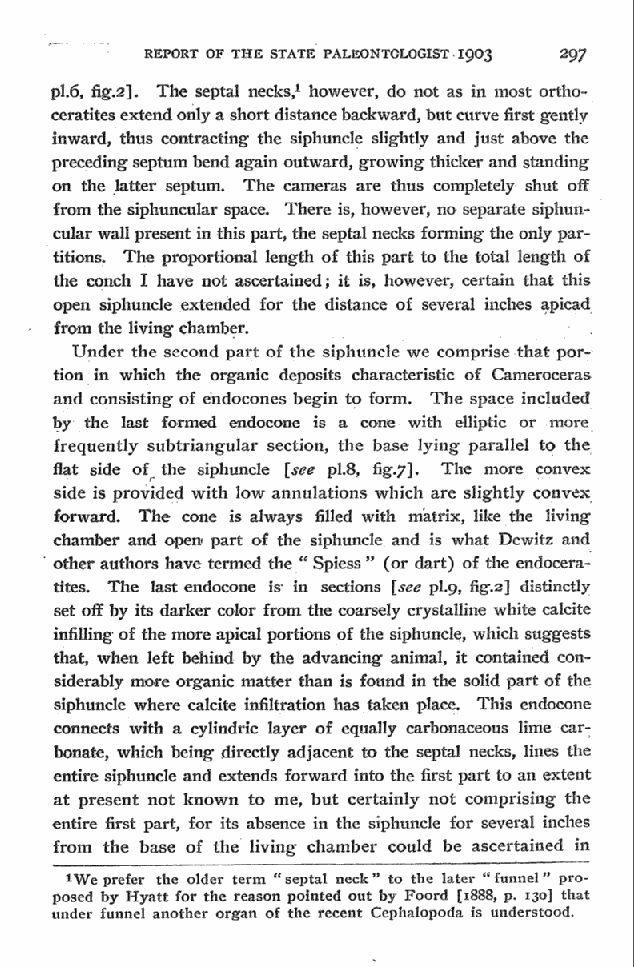 REPORT OF THE STATE PALEONTOLOGIST 1903 297

pl.6, fig.2]. The septal necks,$^{1}$ however, do not as in most orthoceratites extend only a short distance backward, but curve first gently inward, thus contracting the siphuncle slightly and just above the preceding septum bend again outward, growing thicker and standing on the latter septum. The cameras are thus completely shut off from the siphuncular space. There is, however, no separate siphuncular wall present in this part, the septal necks forming the only partitions. The proportional length of this part to the total length of the conch I have not ascertained; it is, however, certain that this open siphuncle extended for the distance of several inches apicad from the living chamber.

Under the second part of the siphuncle we comprise that portion in which the organic deposits characteristic of Cameroceras and consisting of endocones begin to form. The space included by the last formed endocone is a cone with elliptic or more frequently subtriangular section, the base lying parallel to the flat side of the siphuncle [see pl.8, fig.7]. The more convex side is provided with low annulations which are slightly convex forward. The cone is always filled with matrix, like the living chamber and open part of the siphuncle and is what Dewitz and other authors have termed the "Spiess" (or dart) of the endoceratites. The last endocone is in sections [see pl.9, fig.2] distinctly set off by its darker color from the coarsely crystalline white calcite infilling of the more apical portions of the siphuncle, which suggests that, when left behind by the advancing animal, it contained considerably more organic matter than is found in the solid part of the siphuncle where calcite infiltration has taken place. This endocone connects with a cylindric layer of equally carbonaceous lime carbonate, which being directly adjacent to the septal necks, lines the entire siphuncle and extends forward into the first part to an extent at present not known to me, but certainly not comprising the entire first part, for its absence in the siphuncle for several inches from the base of the living chamber could be ascertained in

$^{1}$We prefer the older term "septal neck" to the later "funnel" proposed by Hyatt for the reason pointed out by Foord [1888, p. 130] that under funnel another organ of the recent Cephalopoda is understood.